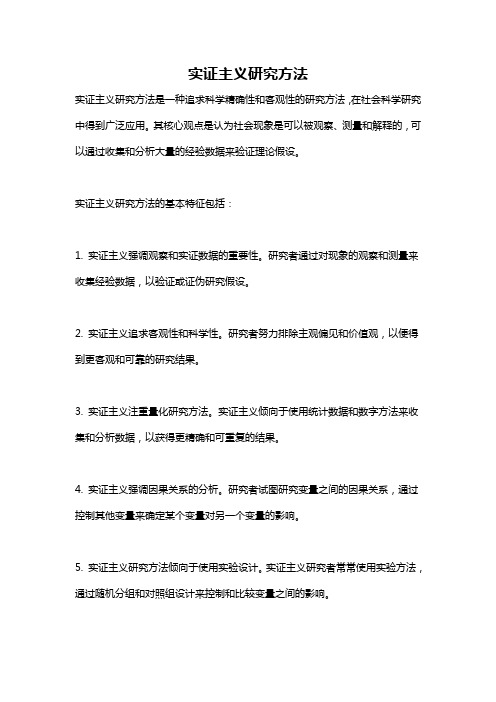 实证主义研究方法

实证主义研究方法是一种追求科学精确性和客观性的研究方法，在社会科学研究中得到广泛应用。其核心观点是认为社会现象是可以被观察、测量和解释的，可以通过收集和分析大量的经验数据来验证理论假设。

实证主义研究方法的基本特征包括：

1. 实证主义强调观察和实证数据的重要性。研究者通过对现象的观察和测量来收集经验数据，以验证或证伪研究假设。

2. 实证主义追求客观性和科学性。研究者努力排除主观偏见和价值观，以便得到更客观和可靠的研究结果。

3. 实证主义注重量化研究方法。实证主义倾向于使用统计数据和数字方法来收集和分析数据，以获得更精确和可重复的结果。

4. 实证主义强调因果关系的分析。研究者试图研究变量之间的因果关系，通过控制其他变量来确定某个变量对另一个变量的影响。

5. 实证主义研究方法倾向于使用实验设计。实证主义研究者常常使用实验方法，通过随机分组和对照组设计来控制和比较变量之间的影响。